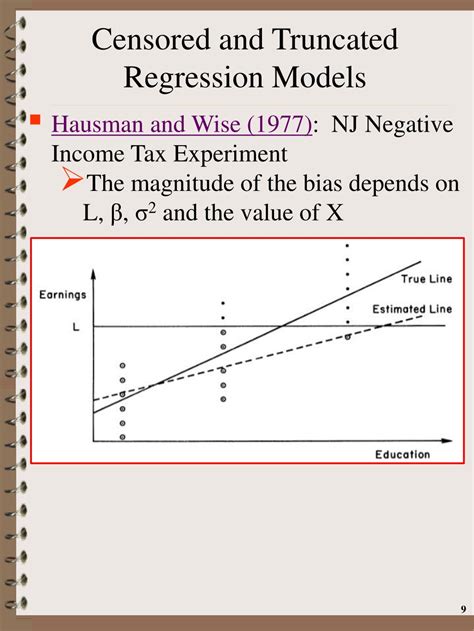 Censored and Truncated Regression Models

Hausman and Wise (1977): NJ Negative Income Tax Experiment

The magnitude of the bias depends on L, β, $\sigma^2$ and the value of X

Earnings
L
True Line
Estimated Line
Education

9